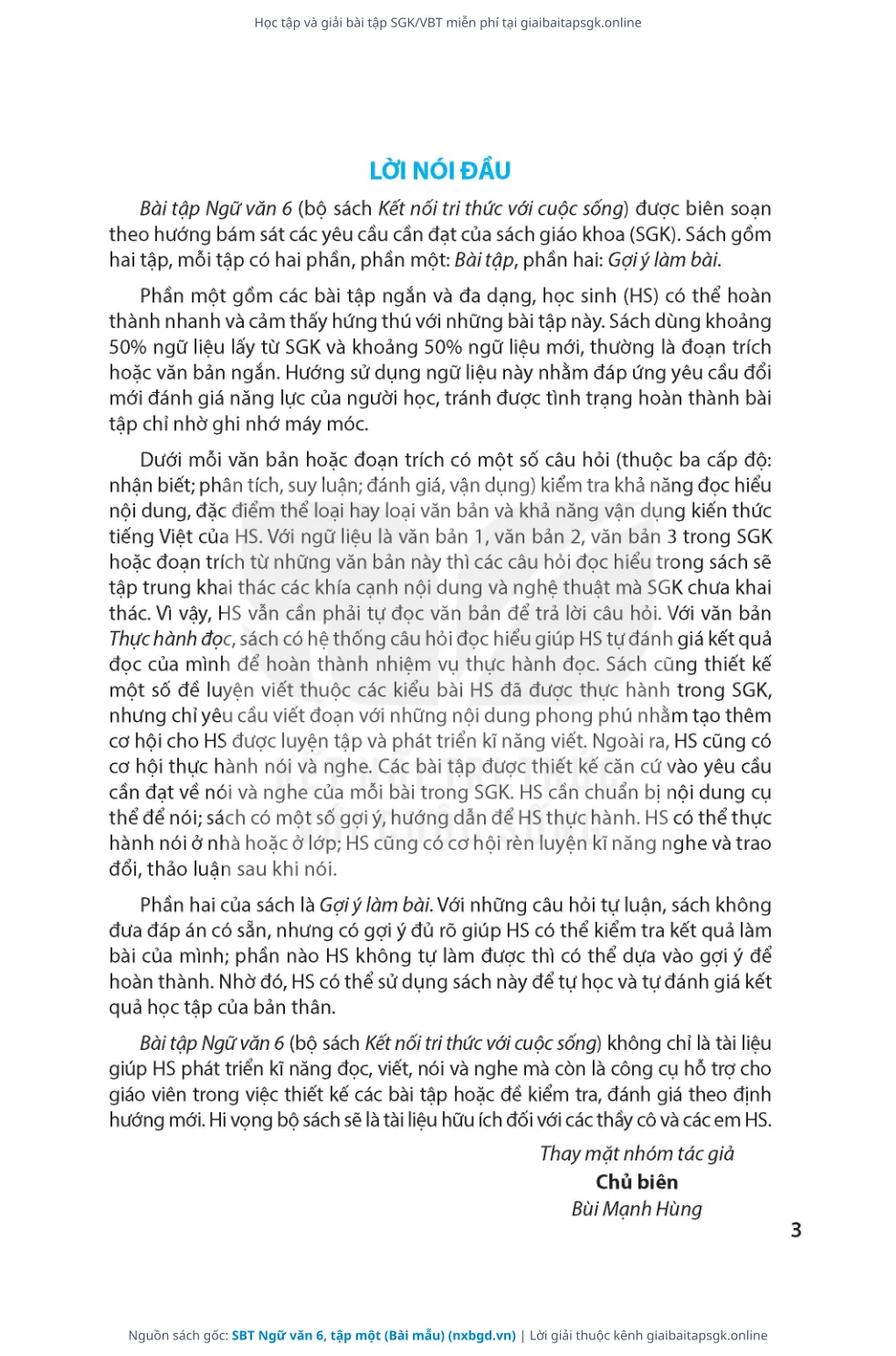 Học tập và giải bài tập SGK/VBT miễn phí tại giaibaitapsgk.online

LỜI NÓI ĐẦU

Bài tập Ngữ văn 6 (bộ sách Kết nối tri thức với cuộc sống) được biên soạn theo hướng bám sát các yêu cầu cần đạt của sách giáo khoa (SGK). Sách gồm hai tập, mỗi tập có hai phần, phần một: Bài tập, phần hai: Gợi ý làm bài.

Phần một gồm các bài tập ngắn và đa dạng, học sinh (HS) có thể hoàn thành nhanh và cảm thấy hứng thú với những bài tập này. Sách dùng khoảng 50% ngữ liệu lấy từ SGK và khoảng 50% ngữ liệu mới, thường là đoạn trích hoặc văn bản ngắn. Hướng sử dụng ngữ liệu này nhằm đáp ứng yêu cầu đổi mới đánh giá năng lực của người học, tránh được tình trạng hoàn thành bài tập chỉ nhờ ghi nhớ máy móc.

Dưới mỗi văn bản hoặc đoạn trích có một số câu hỏi (thuộc ba cấp độ: nhận biết; phân tích, suy luận; đánh giá, vận dụng) kiểm tra khả năng đọc hiểu nội dung, đặc điểm thể loại hay loại văn bản và khả năng vận dụng kiến thức tiếng Việt của HS. Với ngữ liệu là văn bản 1, văn bản 2, văn bản 3 trong SGK hoặc đoạn trích từ những văn bản này thì các câu hỏi đọc hiểu trong sách sẽ tập trung khai thác các khía cạnh nội dung và nghệ thuật mà SGK chưa khai thác. Vì vậy, HS vẫn cần phải tự đọc văn bản để trả lời câu hỏi. Với văn bản Thực hành đọc, sách có hệ thống câu hỏi đọc hiểu giúp HS tự đánh giá kết quả đọc của mình để hoàn thành nhiệm vụ thực hành đọc. Sách cũng thiết kế một số đề luyện viết thuộc các kiểu bài HS đã được thực hành trong SGK, nhưng chỉ yêu cầu viết đoạn với những nội dung phong phú nhằm tạo thêm cơ hội cho HS được luyện tập và phát triển kĩ năng viết. Ngoài ra, HS cũng có cơ hội thực hành nói và nghe. Các bài tập được thiết kế căn cứ vào yêu cầu cần đạt về nói và nghe của mỗi bài trong SGK. HS cần chuẩn bị nội dung cụ thể để nói; sách có một số gợi ý, hướng dẫn để HS thực hành. HS có thể thực hành nói ở nhà hoặc ở lớp; HS cũng có cơ hội rèn luyện kĩ năng nghe và trao đổi, thảo luận sau khi nói.

Phần hai của sách là Gợi ý làm bài. Với những câu hỏi tự luận, sách không đưa đáp án có sẵn, nhưng có gợi ý đủ rõ giúp HS có thể kiểm tra kết quả làm bài của mình; phần nào HS không tự làm được thì có thể dựa vào gợi ý để hoàn thành. Nhờ đó, HS có thể sử dụng sách này để tự học và tự đánh giá kết quả học tập của bản thân.

Bài tập Ngữ văn 6 (bộ sách Kết nối tri thức với cuộc sống) không chỉ là tài liệu giúp HS phát triển kĩ năng đọc, viết, nói và nghe mà còn là công cụ hỗ trợ cho giáo viên trong việc thiết kế các bài tập hoặc đề kiểm tra, đánh giá theo định hướng mới. Hi vọng bộ sách sẽ là tài liệu hữu ích đối với các thầy cô và các em HS.

Thay mặt nhóm tác giả
Chủ biên
Bùi Mạnh Hùng

3

Nguồn sách gốc: SBT Ngữ văn 6, tập một (Bài mẫu) (nxbgd.vn) | Lời giải thuộc kênh giaibaitapsgk.online